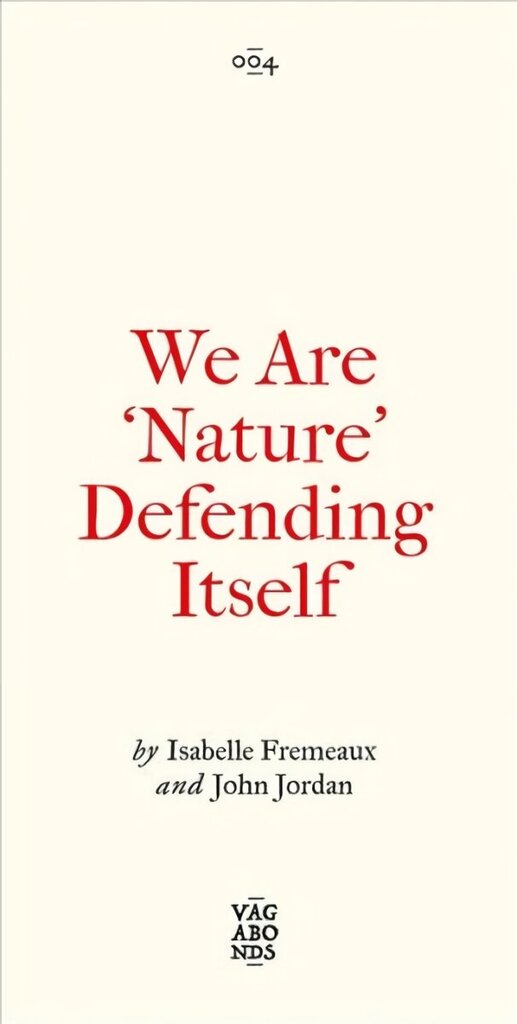 004

We Are 'Nature' Defending Itself

by Isabelle Fremeaux and John Jordan

VAG
ABO
NDS